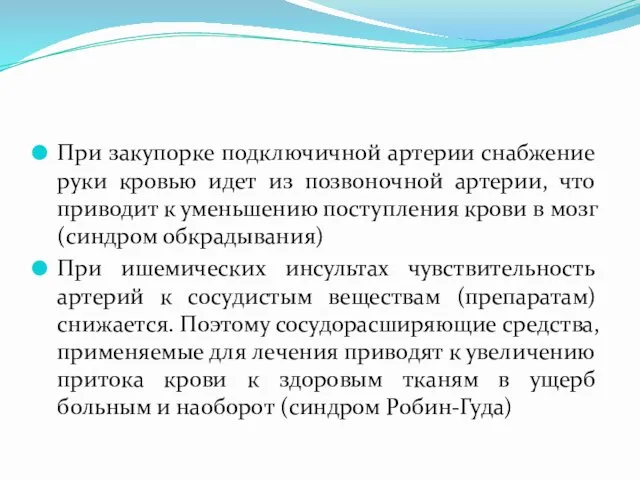 При закупорке подключичной артерии снабжение руки кровью идет из позвоночной артерии, что приводит к уменьшению поступления крови в мозг (синдром обкрадывания)

При ишемических инсультах чувствительность артерий к сосудистым веществам (препаратам) снижается. Поэтому сосудорасширяющие средства, применяемые для лечения приводят к увеличению притока крови к здоровым тканям в ущерб больным и наоборот (синдром Робин-Гуда)